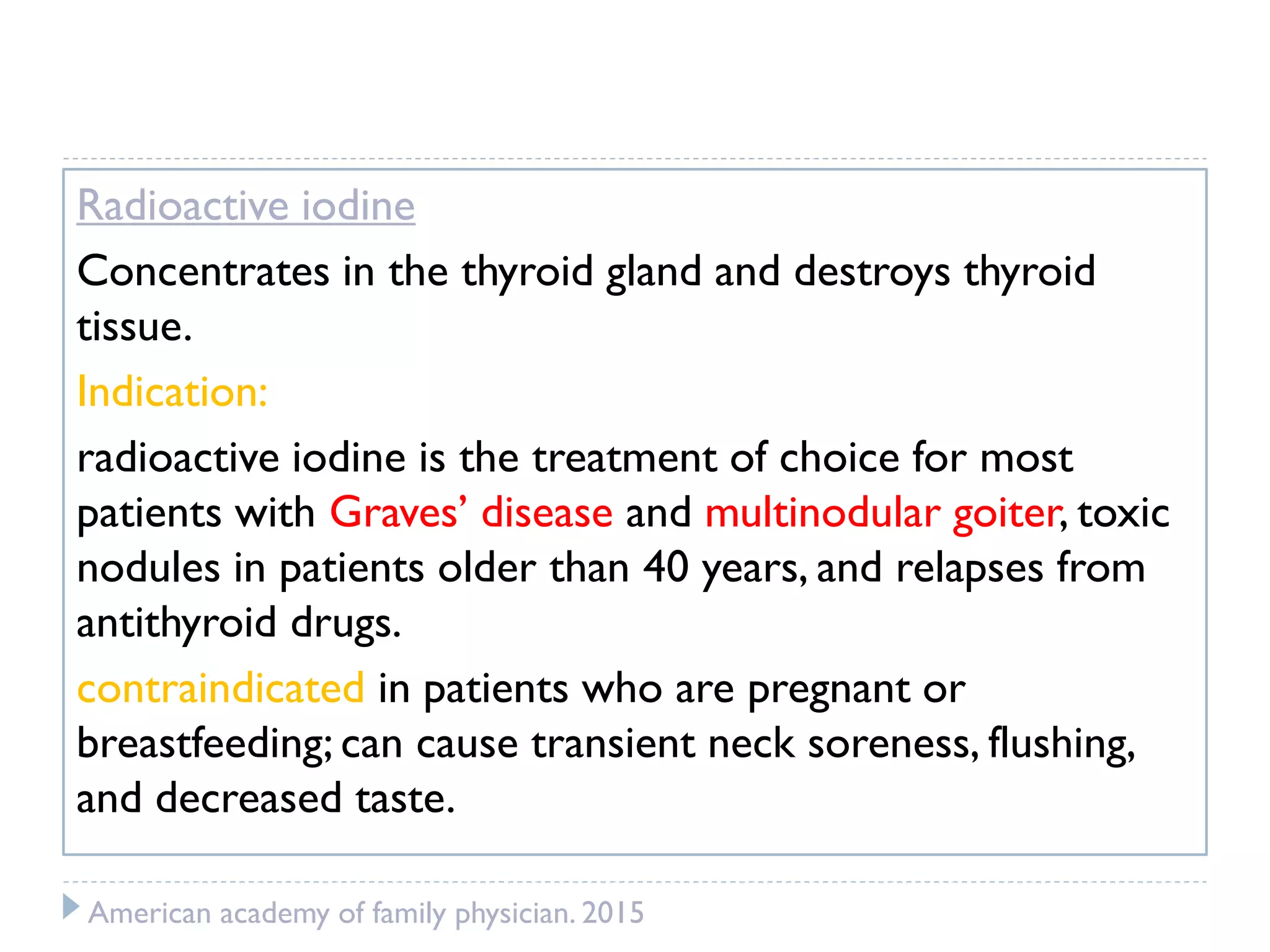 Radioactive iodine

Concentrates in the thyroid gland and destroys thyroid tissue.

Indication:

radioactive iodine is the treatment of choice for most patients with Graves' disease and multinodular goiter, toxic nodules in patients older than 40 years, and relapses from antithyroid drugs.

contraindicated in patients who are pregnant or breastfeeding; can cause transient neck soreness, flushing, and decreased taste.

American academy of family physician. 2015